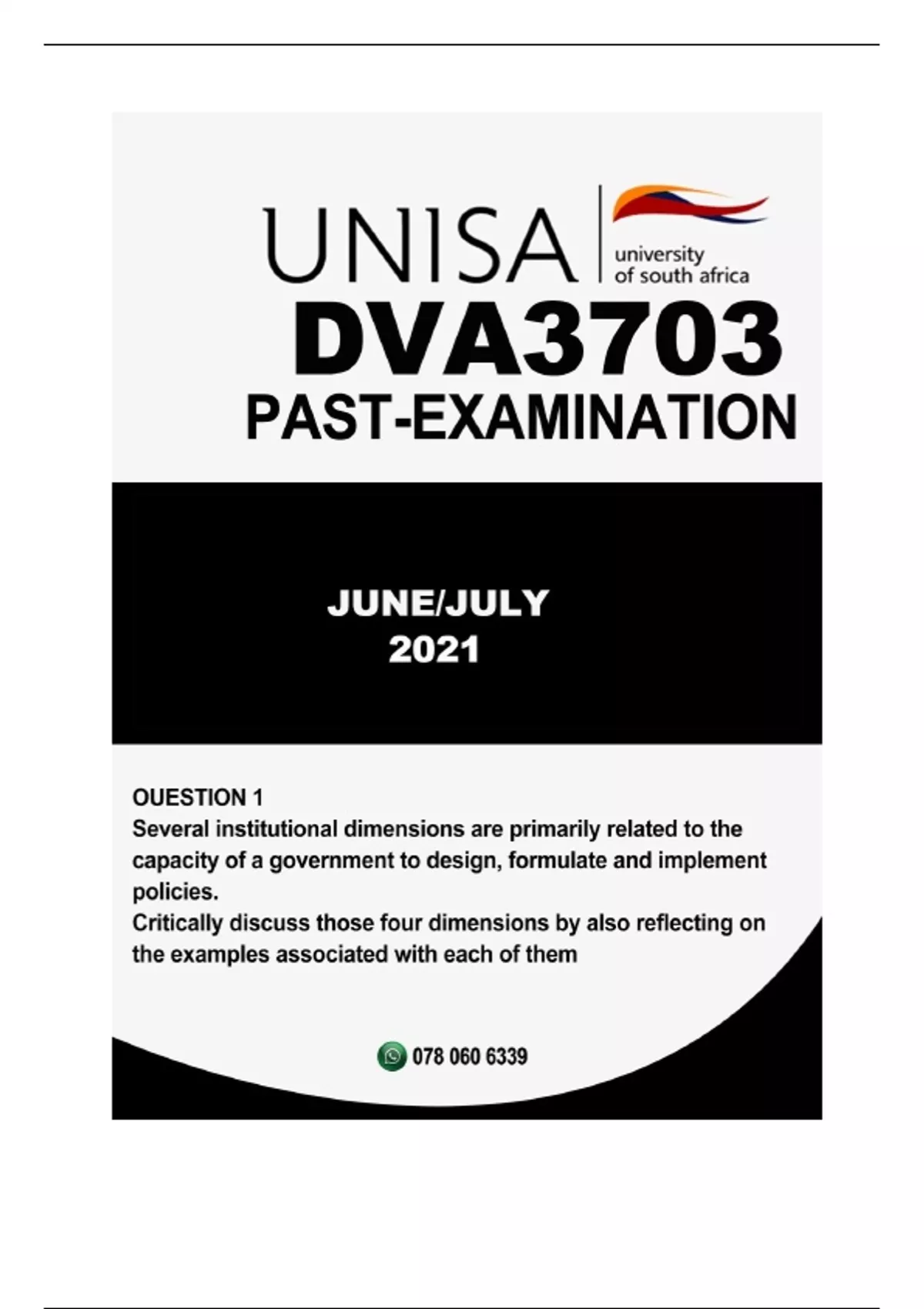 UNISA
university of south africa

DVA3703
PAST-EXAMINATION

JUNE/JULY
2021

OUESTION 1
Several institutional dimensions are primarily related to the capacity of a government to design, formulate and implement policies.
Critically discuss those four dimensions by also reflecting on the examples associated with each of them

078 060 6339